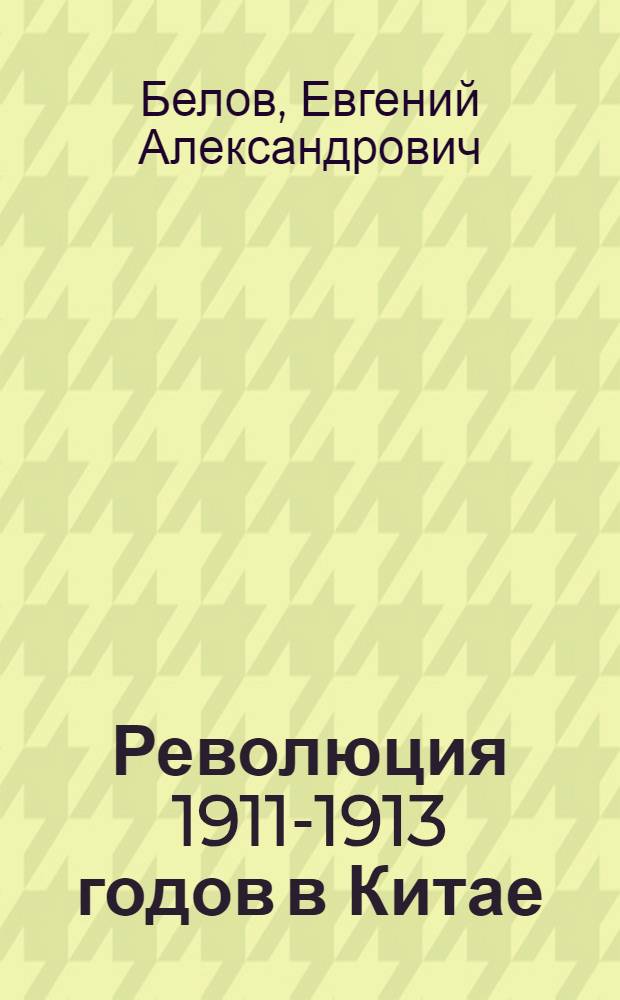 Белов, Евгений Александрович

Революция 1911-1913 годов в Китае